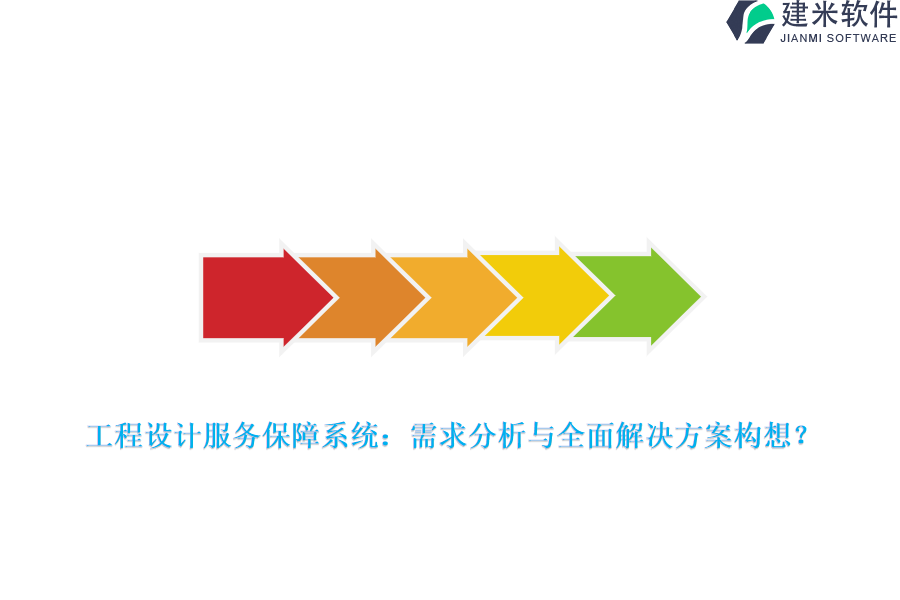 建米软件
JIANMI SOFTWARE

工程设计服务保障系统：需求分析与全面解决方案构想？